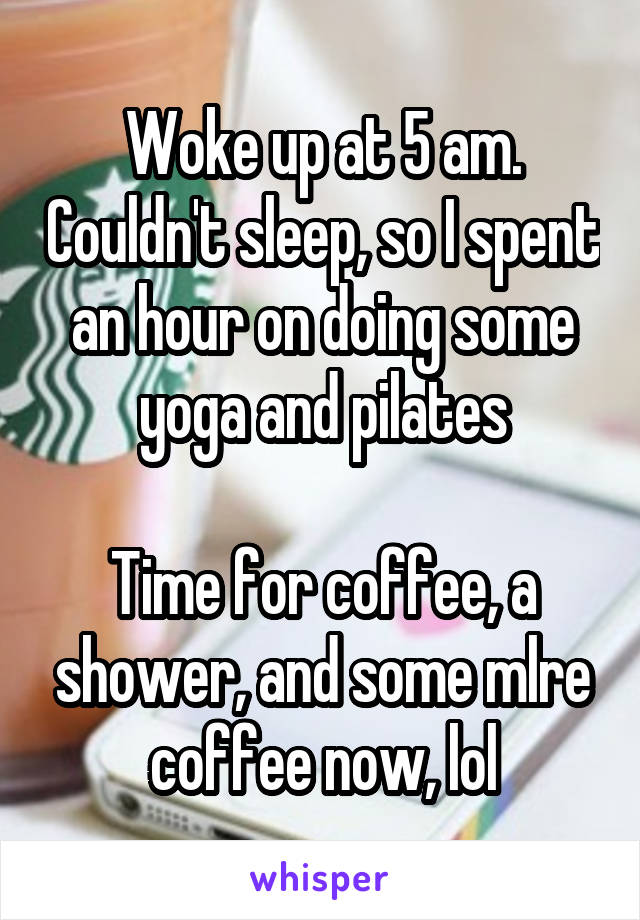 Woke up at 5 am. Couldn't sleep, so I spent an hour on doing some yoga and pilates

Time for coffee, a shower, and some mlre coffee now, lol

whisper